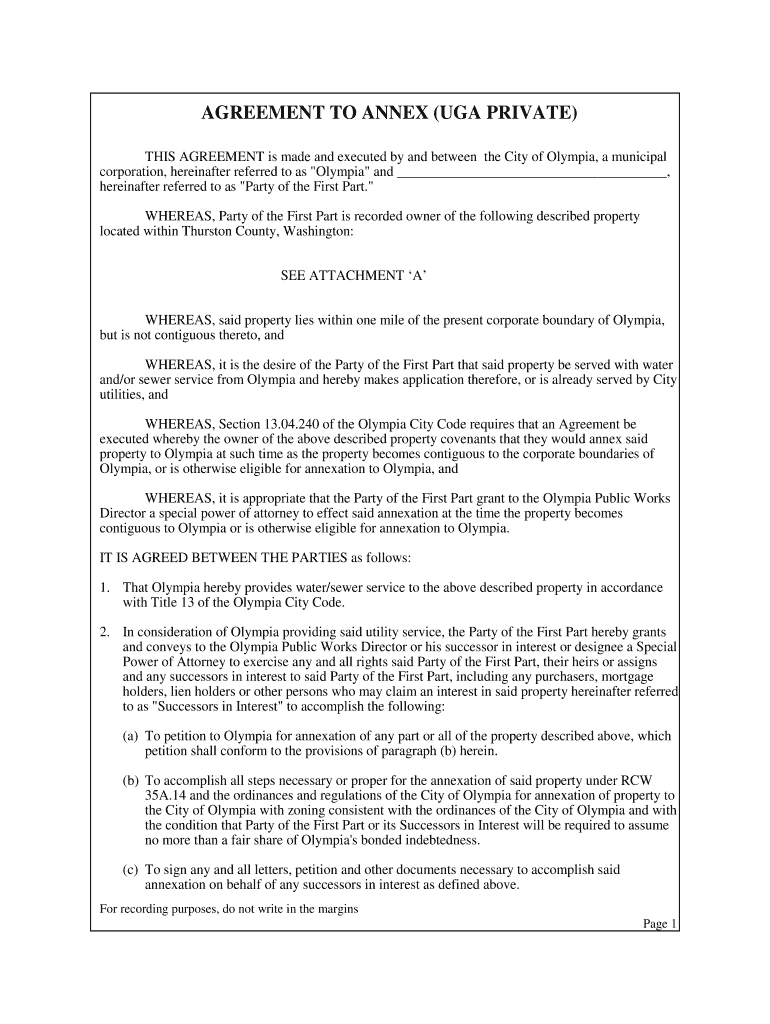 AGREEMENT TO ANNEX (UGA PRIVATE)

THIS AGREEMENT is made and executed by and between the City of Olympia, a municipal corporation, hereinafter referred to as "Olympia" and ______________________________________, hereinafter referred to as "Party of the First Part."

WHEREAS, Party of the First Part is recorded owner of the following described property located within Thurston County, Washington:

SEE ATTACHMENT ‘A’

WHEREAS, said property lies within one mile of the present corporate boundary of Olympia, but is not contiguous thereto, and

WHEREAS, it is the desire of the Party of the First Part that said property be served with water and/or sewer service from Olympia and hereby makes application therefore, or is already served by City utilities, and

WHEREAS, Section 13.04.240 of the Olympia City Code requires that an Agreement be executed whereby the owner of the above described property covenants that they would annex said property to Olympia at such time as the property becomes contiguous to the corporate boundaries of Olympia, or is otherwise eligible for annexation to Olympia, and

WHEREAS, it is appropriate that the Party of the First Part grant to the Olympia Public Works Director a special power of attorney to effect said annexation at the time the property becomes contiguous to Olympia or is otherwise eligible for annexation to Olympia.

IT IS AGREED BETWEEN THE PARTIES as follows:

1. That Olympia hereby provides water/sewer service to the above described property in accordance with Title 13 of the Olympia City Code.

2. In consideration of Olympia providing said utility service, the Party of the First Part hereby grants and conveys to the Olympia Public Works Director or his successor in interest or designee a Special Power of Attorney to exercise any and all rights said Party of the First Part, their heirs or assigns and any successors in interest to said Party of the First Part, including any purchasers, mortgage holders, lien holders or other persons who may claim an interest in said property hereinafter referred to as "Successors in Interest" to accomplish the following:

(a) To petition to Olympia for annexation of any part or all of the property described above, which petition shall conform to the provisions of paragraph (b) herein.

(b) To accomplish all steps necessary or proper for the annexation of said property under RCW 35A.14 and the ordinances and regulations of the City of Olympia for annexation of property to the City of Olympia with zoning consistent with the ordinances of the City of Olympia and with the condition that Party of the First Part or its Successors in Interest will be required to assume no more than a fair share of Olympia's bonded indebtedness.

(c) To sign any and all letters, petition and other documents necessary to accomplish said annexation on behalf of any successors in interest as defined above.

For recording purposes, do not write in the margins

Page 1